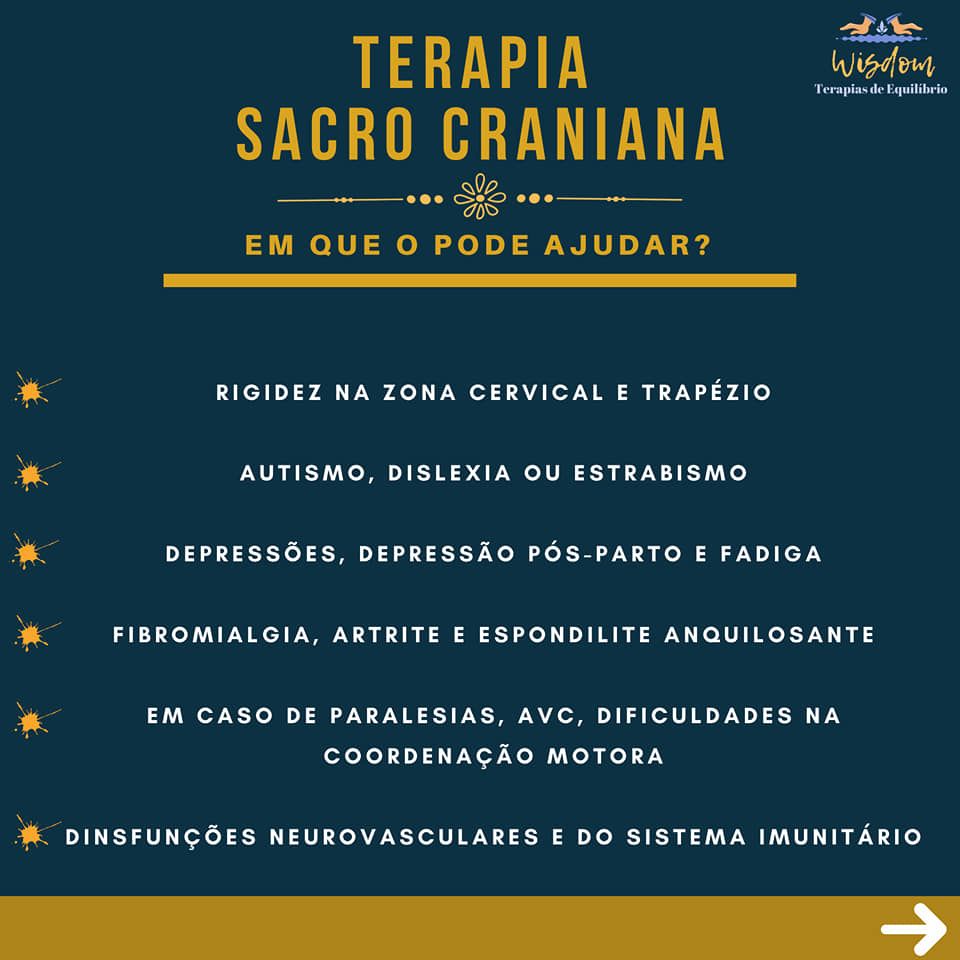 Wisdom
Terapias de Equilíbrio

TERAPIA
SACRO CRANIANA

EM QUE O PODE AJUDAR?

RIGIDEZ NA ZONA CERVICAL E TRAPÉZIO

AUTISMO, DISLEXIA OU ESTRABISMO

DEPRESSÕES, DEPRESSÃO PÓS-PARTO E FADIGA

FIBROMIALGIA, ARTRITE E ESPONDILITE ANQUILOSANTE

EM CASO DE PARALESIAS, AVC, DIFICULDADES NA COORDENAÇÃO MOTORA

DINSFUNÇÕES NEUROVASCULARES E DO SISTEMA IMUNITÁRIO